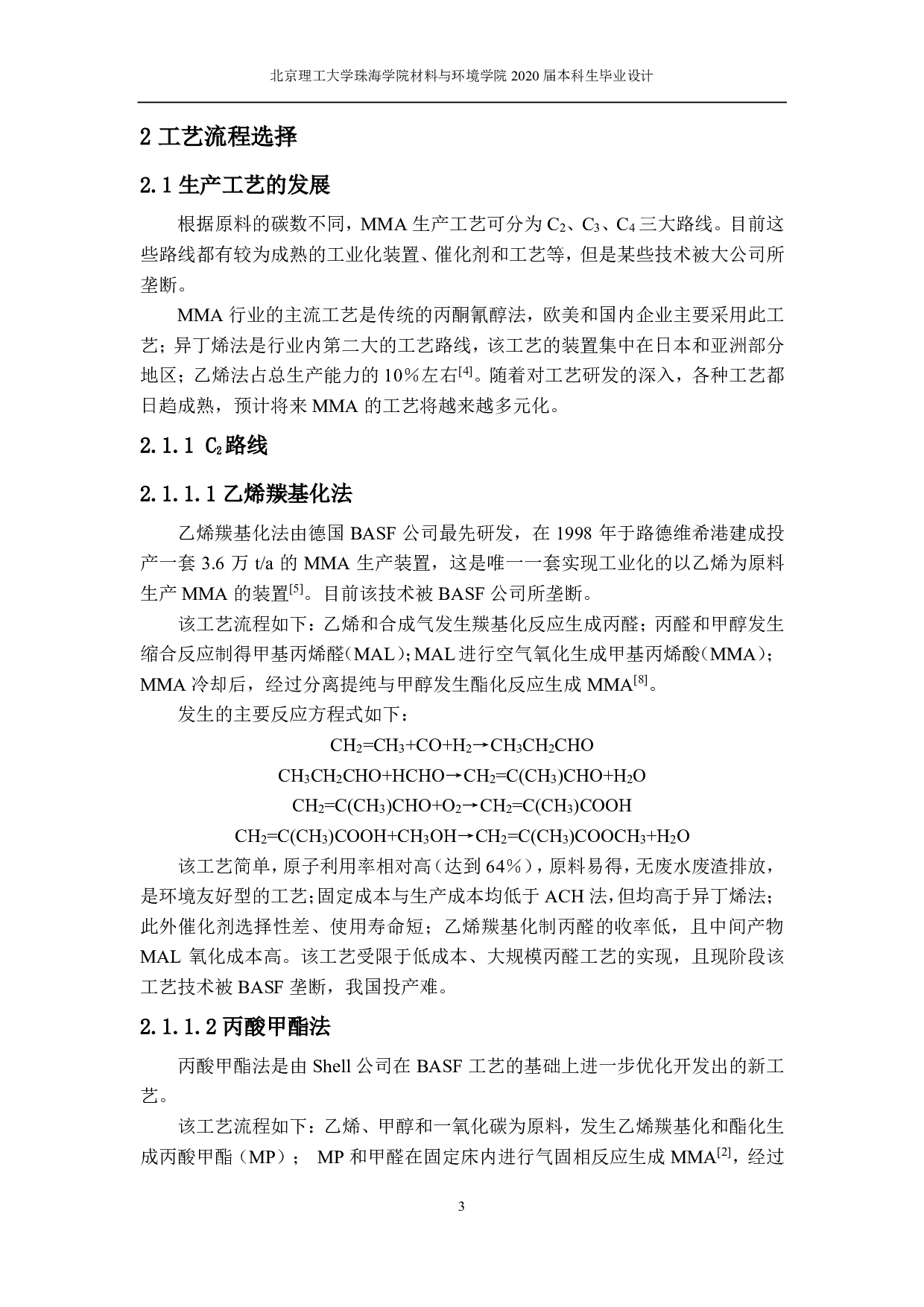 北京理工大学珠海学院材料与环境学院 2020 届本科生毕业设计

2 工艺流程选择

2.1 生产工艺的发展

根据原料的碳数不同，MMA 生产工艺可分为 $C_2$、$C_3$、$C_4$ 三大路线。目前这些路线都有较为成熟的工业化装置、催化剂和工艺等，但是某些技术被大公司所垄断。

MMA 行业的主流工艺是传统的丙酮氰醇法，欧美和国内企业主要采用此工艺；异丁烯法是行业内第二大的工艺路线，该工艺的装置集中在日本和亚洲部分地区；乙烯法占总生产能力的 10%左右$^{[4]}$。随着对工艺研发的深入，各种工艺都日趋成熟，预计将来 MMA 的工艺将越来越多元化。

2.1.1 $C_2$路线

2.1.1.1 乙烯羰基化法

乙烯羰基化法由德国 BASF 公司最先研发，在 1998 年于路德维希港建成投产一套 3.6 万 t/a 的 MMA 生产装置，这是唯一一套实现工业化的以乙烯为原料生产 MMA 的装置$^{[5]}$。目前该技术被 BASF 公司所垄断。

该工艺流程如下：乙烯和合成气发生羰基化反应生成丙醛；丙醛和甲醇发生缩合反应制得甲基丙烯醛（MAL）；MAL 进行空气氧化生成甲基丙烯酸（MMA）；MMA 冷却后，经过分离提纯与甲醇发生酯化反应生成 MMA$^{[8]}$。

发生的主要反应方程式如下：

$CH_2=CH_3+CO+H_2 \rightarrow CH_3CH_2CHO$

$CH_3CH_2CHO+HCHO \rightarrow CH_2=C(CH_3)CHO+H_2O$

$CH_2=C(CH_3)CHO+O_2 \rightarrow CH_2=C(CH_3)COOH$

$CH_2=C(CH_3)COOH+CH_3OH \rightarrow CH_2=C(CH_3)COOCH_3+H_2O$

该工艺简单，原子利用率相对高（达到 64%），原料易得，无废水废渣排放，是环境友好型的工艺；固定成本与生产成本均低于 ACH 法，但均高于异丁烯法；此外催化剂选择性差、使用寿命短；乙烯羰基化制丙醛的收率低，且中间产物 MAL 氧化成本高。该工艺受限于低成本、大规模丙醛工艺的实现，且现阶段该工艺技术被 BASF 垄断，我国投产难。

2.1.1.2 丙酸甲酯法

丙酸甲酯法是由 Shell 公司在 BASF 工艺的基础上进一步优化开发出的新工艺。

该工艺流程如下：乙烯、甲醇和一氧化碳为原料，发生乙烯羰基化和酯化生成丙酸甲酯（MP）； MP 和甲醛在固定床内进行气固相反应生成 MMA$^{[2]}$，经过

3